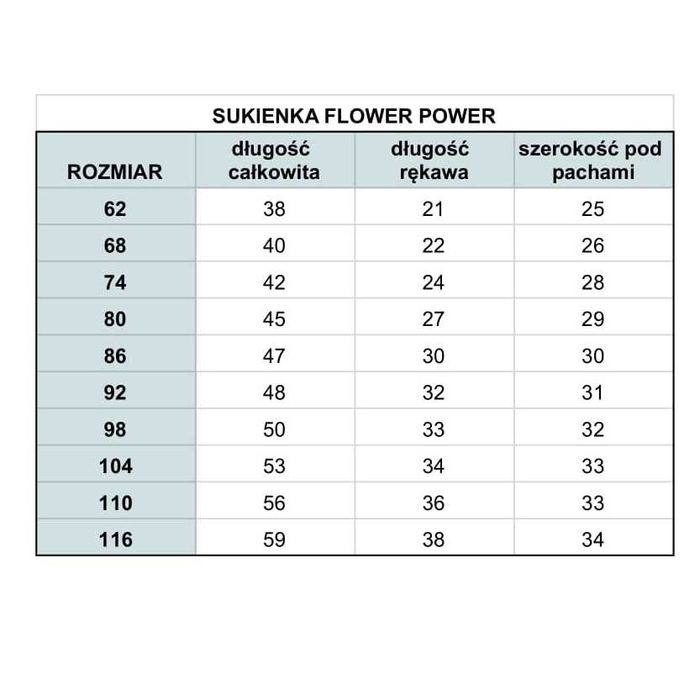 SUKIENKA FLOWER POWER

| ROZMIAR | długość całkowita | długość rękawa | szerokość pod pachami |
|---|---|---|---|
| 62 | 38 | 21 | 25 |
| 68 | 40 | 22 | 26 |
| 74 | 42 | 24 | 28 |
| 80 | 45 | 27 | 29 |
| 86 | 47 | 30 | 30 |
| 92 | 48 | 32 | 31 |
| 98 | 50 | 33 | 32 |
| 104 | 53 | 34 | 33 |
| 110 | 56 | 36 | 33 |
| 116 | 59 | 38 | 34 |